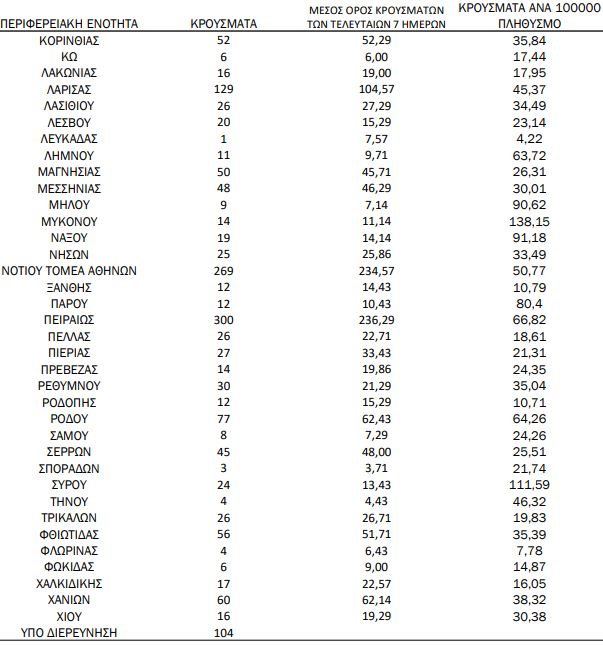 | ΠΕΡΙΦΕΡΕΙΑΚΗ ΕΝΟΤΗΤΑ | ΚΡΟΥΣΜΑΤΑ | ΜΕΣΟΣ ΟΡΟΣ ΚΡΟΥΣΜΑΤΩΝ ΤΩΝ ΤΕΛΕΥΤΑΙΩΝ 7 ΗΜΕΡΩΝ | ΚΡΟΥΣΜΑΤΑ ΑΝΑ 100000 ΠΛΗΘΥΣΜΟ |
|---|---|---|---|
| ΚΟΡΙΝΘΙΑΣ | 52 | 52,29 | 35,84 |
| ΚΩ | 6 | 6,00 | 17,44 |
| ΛΑΚΩΝΙΑΣ | 16 | 19,00 | 17,95 |
| ΛΑΡΙΣΑΣ | 129 | 104,57 | 45,37 |
| ΛΑΣΙΘΙΟΥ | 26 | 27,29 | 34,49 |
| ΛΕΣΒΟΥ | 20 | 15,29 | 23,14 |
| ΛΕΥΚΑΔΑΣ | 1 | 7,57 | 4,22 |
| ΛΗΜΝΟΥ | 11 | 9,71 | 63,72 |
| ΜΑΓΝΗΣΙΑΣ | 50 | 45,71 | 26,31 |
| ΜΕΣΣΗΝΙΑΣ | 48 | 46,29 | 30,01 |
| ΜΗΛΟΥ | 9 | 7,14 | 90,62 |
| ΜΥΚΟΝΟΥ | 14 | 11,14 | 138,15 |
| ΝΑΞΟΥ | 19 | 14,14 | 91,18 |
| ΝΗΣΩΝ | 25 | 25,86 | 33,49 |
| ΝΟΤΙΟΥ ΤΟΜΕΑ ΑΘΗΝΩΝ | 269 | 234,57 | 50,77 |
| ΞΑΝΘΗΣ | 12 | 14,43 | 10,79 |
| ΠΑΡΟΥ | 12 | 10,43 | 80,4 |
| ΠΕΙΡΑΙΩΣ | 300 | 236,29 | 66,82 |
| ΠΕΛΛΑΣ | 26 | 22,71 | 18,61 |
| ΠΙΕΡΙΑΣ | 27 | 33,43 | 21,31 |
| ΠΡΕΒΕΖΑΣ | 14 | 19,86 | 24,35 |
| ΡΕΘΥΜΝΟΥ | 30 | 21,29 | 35,04 |
| ΡΟΔΟΠΗΣ | 12 | 15,29 | 10,71 |
| ΡΟΔΟΥ | 77 | 62,43 | 64,26 |
| ΣΑΜΟΥ | 8 | 7,29 | 24,26 |
| ΣΕΡΡΩΝ | 45 | 48,00 | 25,51 |
| ΣΠΟΡΑΔΩΝ | 3 | 3,71 | 21,74 |
| ΣΥΡΟΥ | 24 | 13,43 | 111,59 |
| ΤΗΝΟΥ | 4 | 4,43 | 46,32 |
| ΤΡΙΚΑΛΩΝ | 26 | 26,71 | 19,83 |
| ΦΘΙΩΤΙΔΑΣ | 56 | 51,71 | 35,39 |
| ΦΛΩΡΙΝΑΣ | 4 | 6,43 | 7,78 |
| ΦΩΚΙΔΑΣ | 6 | 9,00 | 14,87 |
| ΧΑΛΚΙΔΙΚΗΣ | 17 | 22,57 | 16,05 |
| ΧΑΝΙΩΝ | 60 | 62,14 | 38,32 |
| ΧΙΟΥ | 16 | 19,29 | 30,38 |
| ΥΠΟ ΔΙΕΡΕΥΝΗΣΗ | 104 | | |